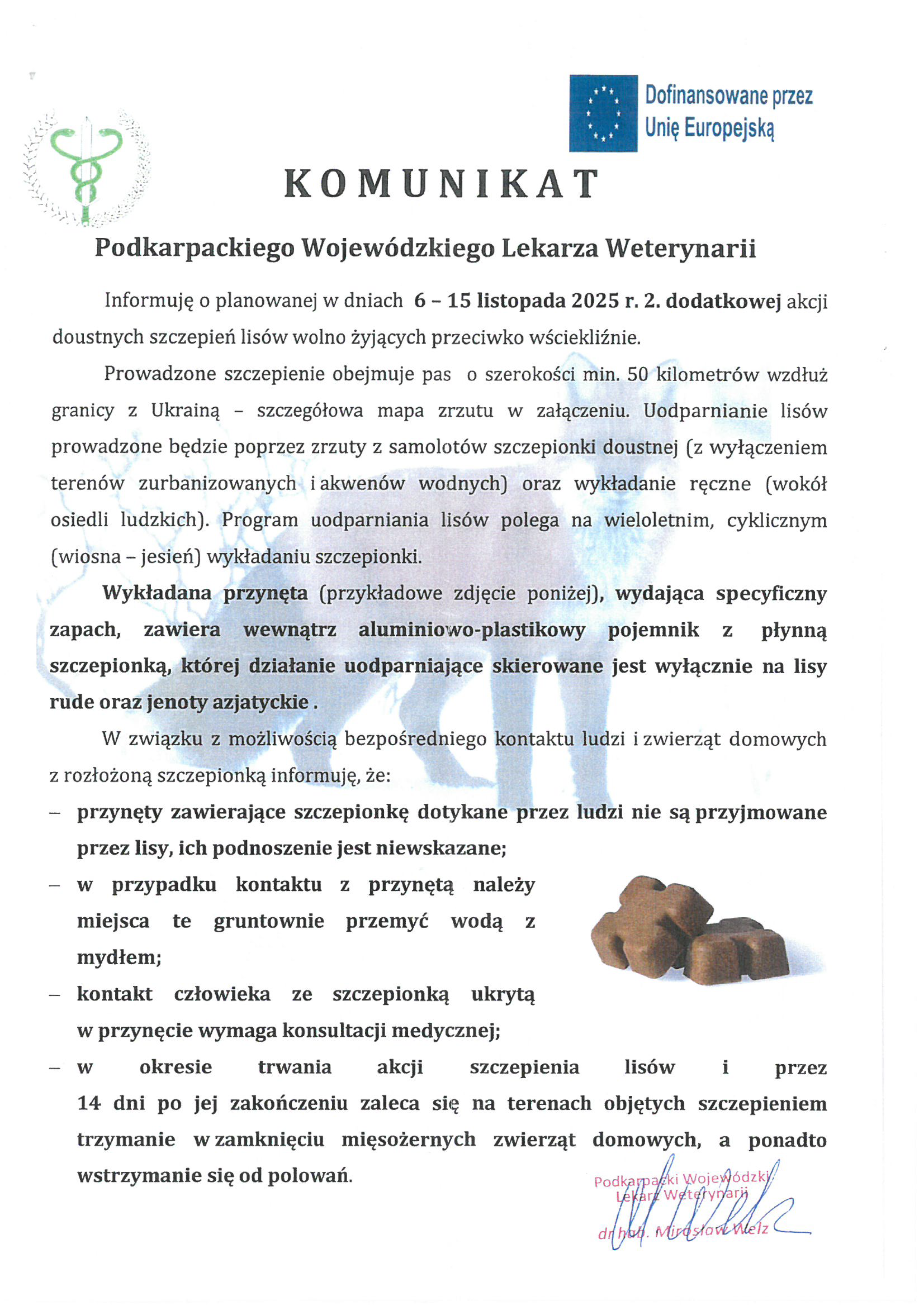 Dofinansowane przez Unię Europejską

KOMUNIKAT

Podkarpackiego Wojewódzkiego Lekarza Weterynarii

Informuję o planowanej w dniach 6 – 15 listopada 2025 r. 2. dodatkowej akcji doustnych szczepień lisów wolno żyjących przeciwko wściekliźnie.

Prowadzone szczepienie obejmuje pas o szerokości min. 50 kilometrów wzdłuż granicy z Ukrainą – szczegółowa mapa zrzutu w załączeniu. Uodparnianie lisów prowadzone będzie poprzez zrzuty z samolotów szczepionki doustnej (z wyłączeniem terenów zurbanizowanych i akwenów wodnych) oraz wykładanie ręczne (wokół osiedli ludzkich). Program uodparniania lisów polega na wieloletnim, cyklicznym (wiosna – jesień) wykładaniu szczepionki.

Wykładana przynęta (przykładowe zdjęcie poniżej), wydająca specyficzny zapach, zawiera wewnątrz aluminiowo-plastikowy pojemnik z płynną szczepionką, której działanie uodparniające skierowane jest wyłącznie na lisy rude oraz jenoty azjatyckie .

W związku z możliwością bezpośredniego kontaktu ludzi i zwierząt domowych z rozłożoną szczepionką informuję, że:
– przynęty zawierające szczepionkę dotykane przez ludzi nie są przyjmowane przez lisy, ich podnoszenie jest niewskazane;
– w przypadku kontaktu z przynętą należy miejsca te gruntownie przemyć wodą z mydłem;
– kontakt człowieka ze szczepionką ukrytą w przynęcie wymaga konsultacji medycznej;
– w okresie trwania akcji szczepienia lisów i przez 14 dni po jej zakończeniu zaleca się na terenach objętych szczepieniem trzymanie w zamknięciu mięsożernych zwierząt domowych, a ponadto wstrzymanie się od polowań.

Podkarpacki Wojewódzki Lekarz Weterynarii
dr hab. Mirosław Welz